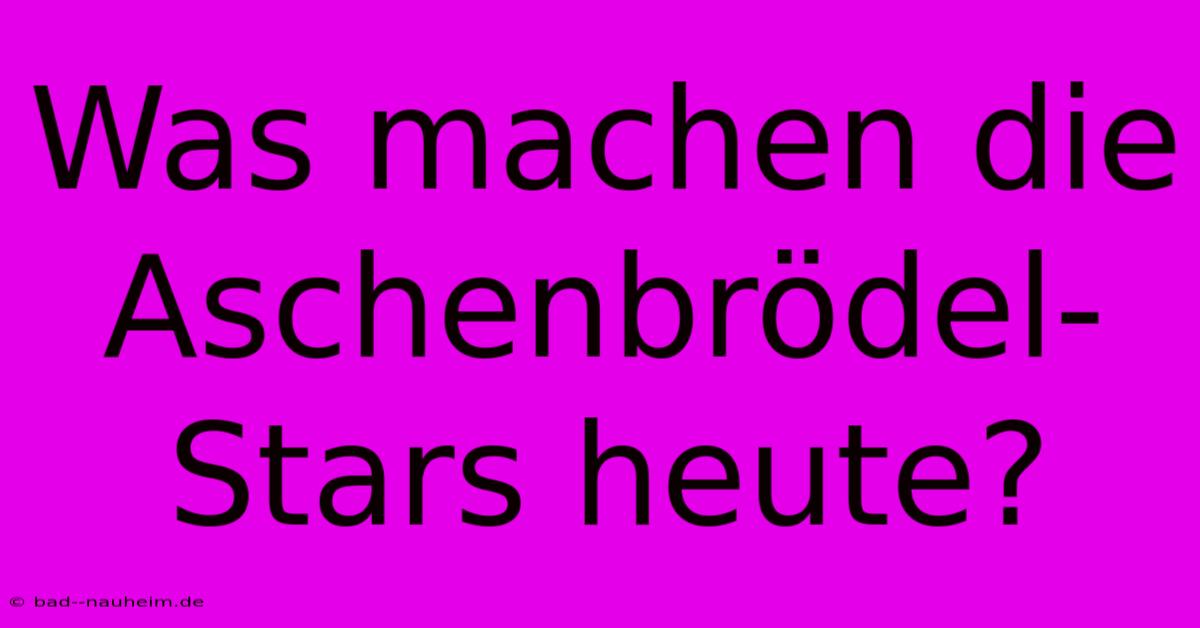 Was machen die Aschenbrödel-Stars heute?

© bad--nauheim.de